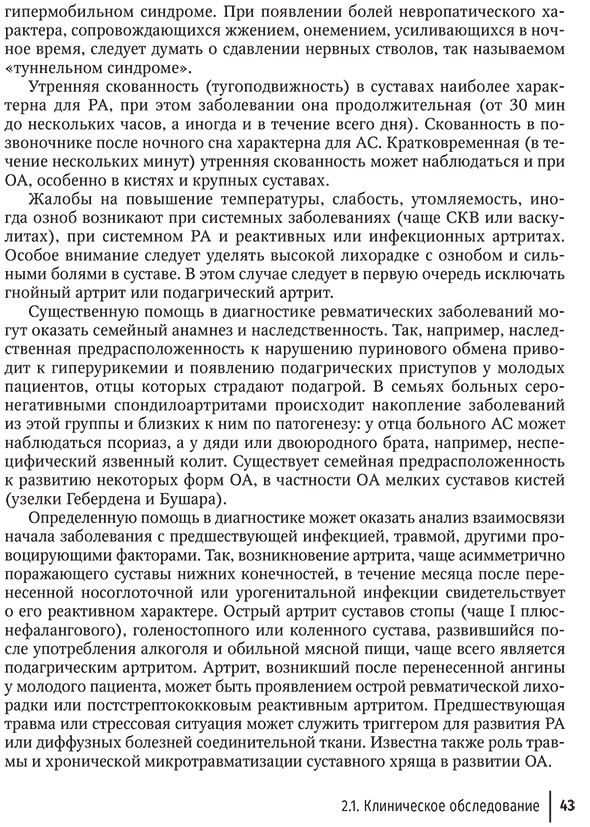 гипермобильном синдроме. При появлении болей невропатического характера, сопровождающихся жжением, онемением, усиливающихся в ночное время, следует думать о сдавлении нервных стволов, так называемом «туннельном синдроме».

Утренняя скованность (тугоподвижность) в суставах наиболее характерна для РА, при этом заболевании она продолжительная (от 30 мин до нескольких часов, а иногда и в течение всего дня). Скованность в позвоночнике после ночного сна характерна для АС. Кратковременная (в течение нескольких минут) утренняя скованность может наблюдаться и при ОА, особенно в кистях и крупных суставах.

Жалобы на повышение температуры, слабость, утомляемость, иногда озноб возникают при системных заболеваниях (чаще СКВ или васкулитах), при системном РА и реактивных или инфекционных артритах. Особое внимание следует уделять высокой лихорадке с ознобом и сильными болями в суставе. В этом случае следует в первую очередь исключать гнойный артрит или подагрический артрит.

Существенную помощь в диагностике ревматических заболеваний могут оказать семейный анамнез и наследственность. Так, например, наследственная предрасположенность к нарушению пуринового обмена приводит к гиперурикемии и появлению подагрических приступов у молодых пациентов, отцы которых страдают подагрой. В семьях больных серонегативными спондилоартритами происходит накопление заболеваний из этой группы и близких к ним по патогенезу: у отца больного АС может наблюдаться псориаз, а у дяди или двоюродного брата, например, неспецифический язвенный колит. Существует семейная предрасположенность к развитию некоторых форм ОА, в частности ОА мелких суставов кистей (узелки Гебердена и Бушара).

Определенную помощь в диагностике может оказать анализ взаимосвязи начала заболевания с предшествующей инфекцией, травмой, другими провоцирующими факторами. Так, возникновение артрита, чаще асимметрично поражающего суставы нижних конечностей, в течение месяца после перенесенной носоглоточной или урогенитальной инфекции свидетельствует о его реактивном характере. Острый артрит суставов стопы (чаще I плюснефалангового), голеностопного или коленного сустава, развившийся после употребления алкоголя и обильной мясной пищи, чаще всего является подагрическим артритом. Артрит, возникший после перенесенной ангины у молодого пациента, может быть проявлением острой ревматической лихорадки или постстрептококковым реактивным артритом. Предшествующая травма или стрессовая ситуация может служить триггером для развития РА или диффузных болезней соединительной ткани. Известна также роль травмы и хронической микротравматизации суставного хряща в развитии ОА.

2.1. Клиническое обследование 43